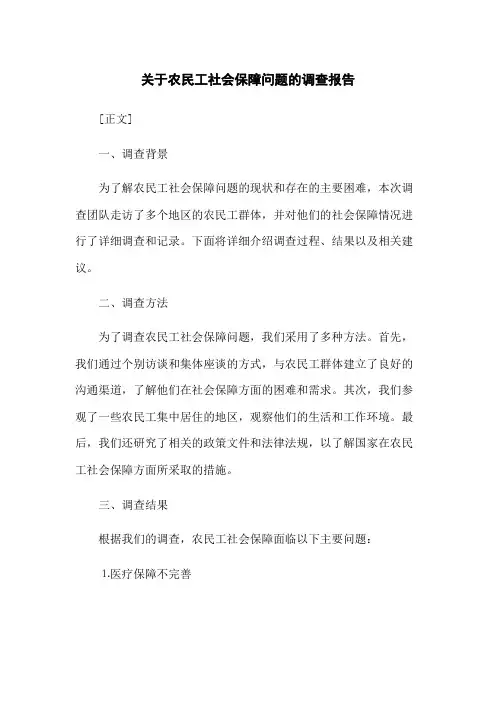 关于农民工社会保障问题的调查报告

[正文]

一、调查背景

为了解农民工社会保障问题的现状和存在的主要困难，本次调查团队走访了多个地区的农民工群体，并对他们的社会保障情况进行了详细调查和记录。下面将详细介绍调查过程、结果以及相关建议。

二、调查方法

为了调查农民工社会保障问题，我们采用了多种方法。首先，我们通过个别访谈和集体座谈的方式，与农民工群体建立了良好的沟通渠道，了解他们在社会保障方面的困难和需求。其次，我们参观了一些农民工集中居住的地区，观察他们的生活和工作环境。最后，我们还研究了相关的政策文件和法律法规，以了解国家在农民工社会保障方面所采取的措施。

三、调查结果

根据我们的调查，农民工社会保障面临以下主要问题：

1.医疗保障不完善